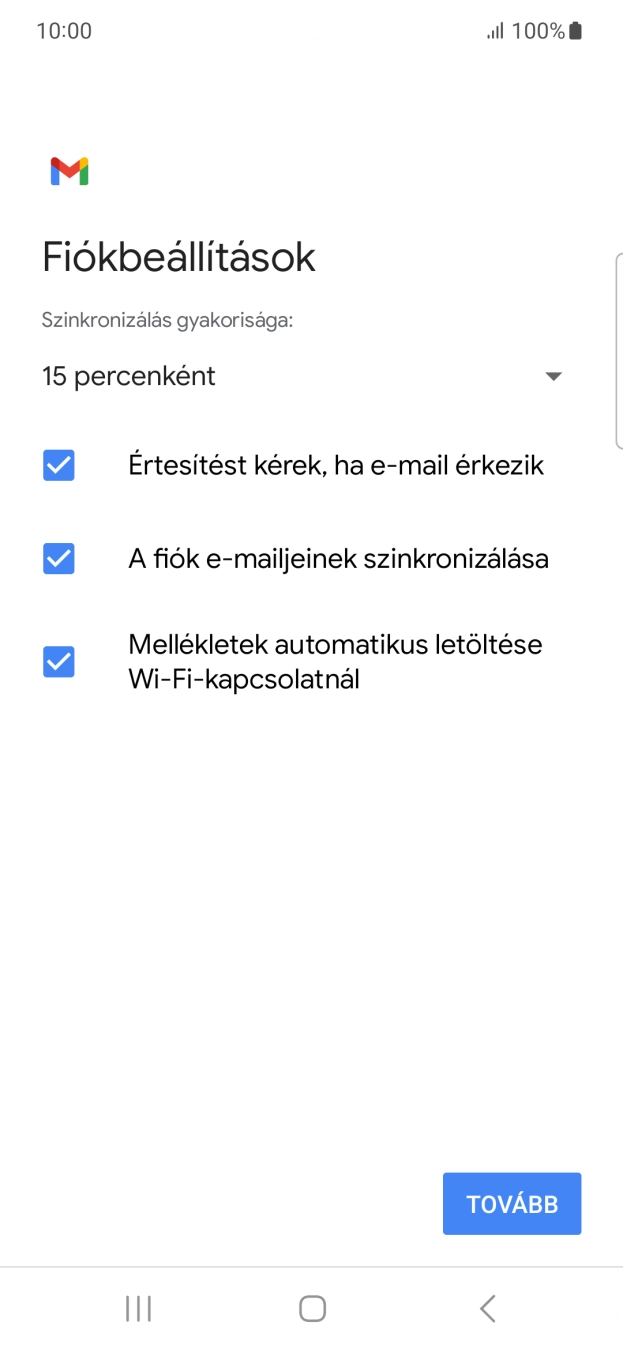 10:00

100%

Fiókbeállítások

Szinkronizálás gyakorisága:

15 percenként

Értesítést kérek, ha e-mail érkezik

A fiók e-mailjeinek szinkronizálása

Mellékletek automatikus letöltése Wi-Fi-kapcsolatnál

TOVÁBB